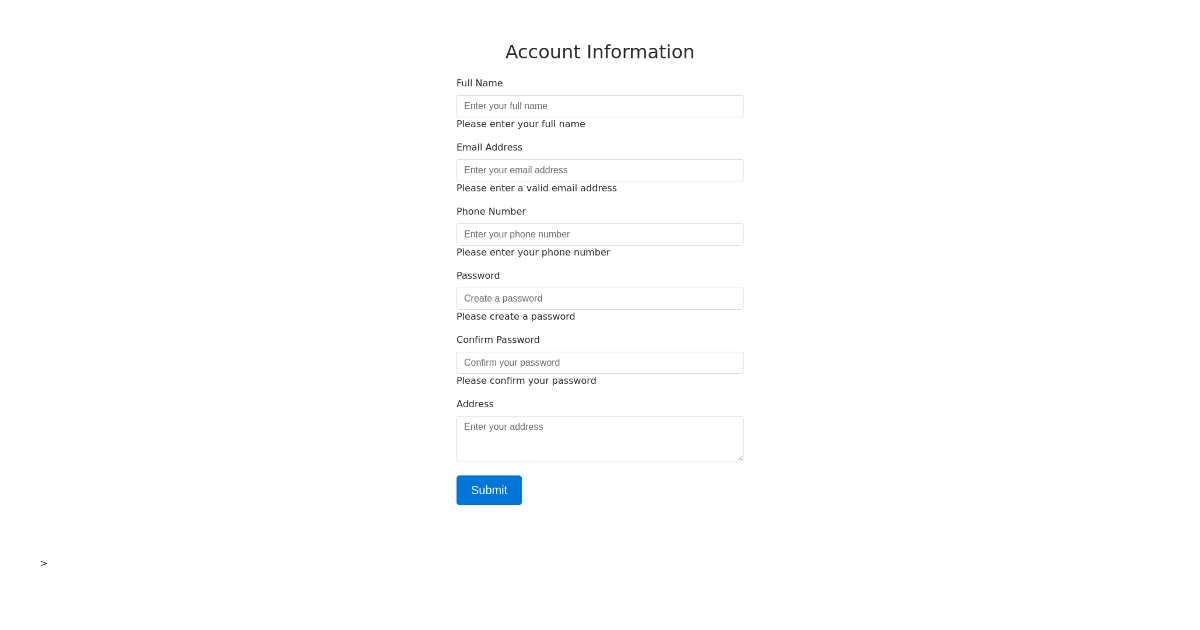 Account Information

Full Name

Enter your full name

Please enter your full name

Email Address

Enter your email address

Please enter a valid email address

Phone Number

Enter your phone number

Please enter your phone number

Password

Create a password

Please create a password

Confirm Password

Confirm your password

Please confirm your password

Address

Enter your address

Submit

>